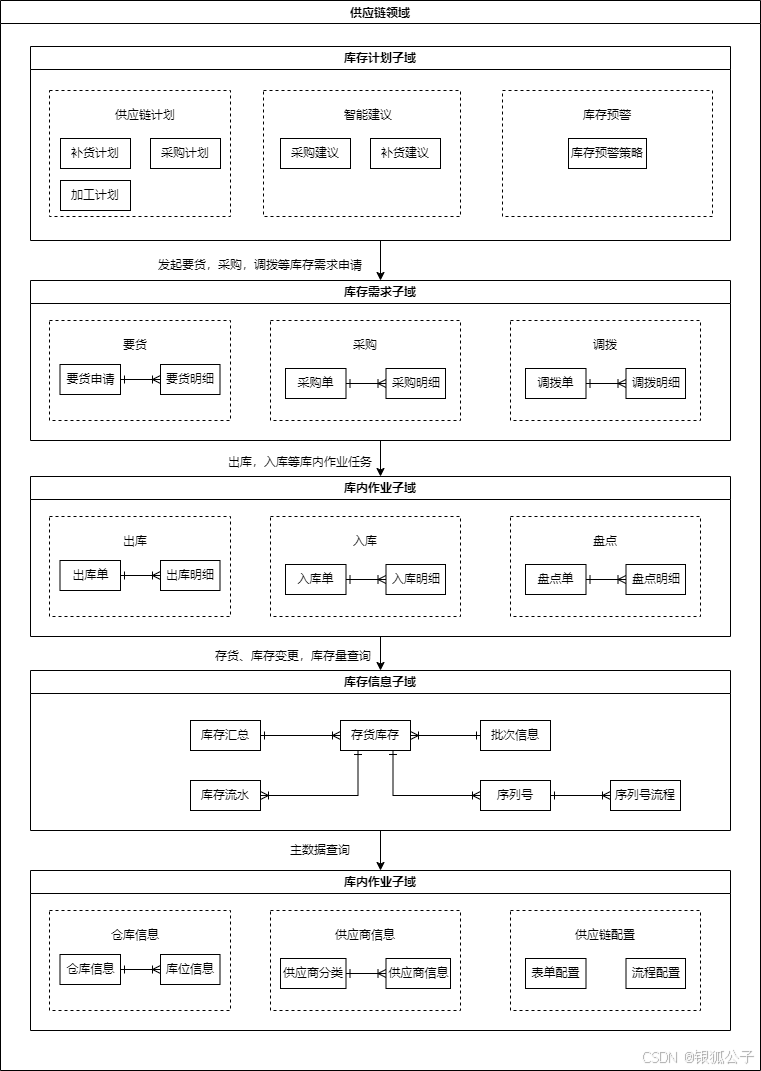 供应链领域

库存计划子域

供应链计划
补货计划
采购计划
加工计划

智能建议
采购建议
补货建议

库存预警
库存预警策略

发起要货，采购，调拨等库存需求申请

库存需求子域

要货
要货申请
要货明细

采购
采购单
采购明细

调拨
调拨单
调拨明细

出库，入库等库内作业任务

库内作业子域

出库
出库单
出库明细

入库
入库单
入库明细

盘点
盘点单
盘点明细

存货、库存变更，库存量查询

库存信息子域

库存汇总
存货库存
批次信息
库存流水
序列号
序列号流程

主数据查询

库内作业子域

仓库信息
仓库信息
库位信息

供应商信息
供应商分类
供应商信息

供应链配置
表单配置
流程配置

CSDN @银狐公子